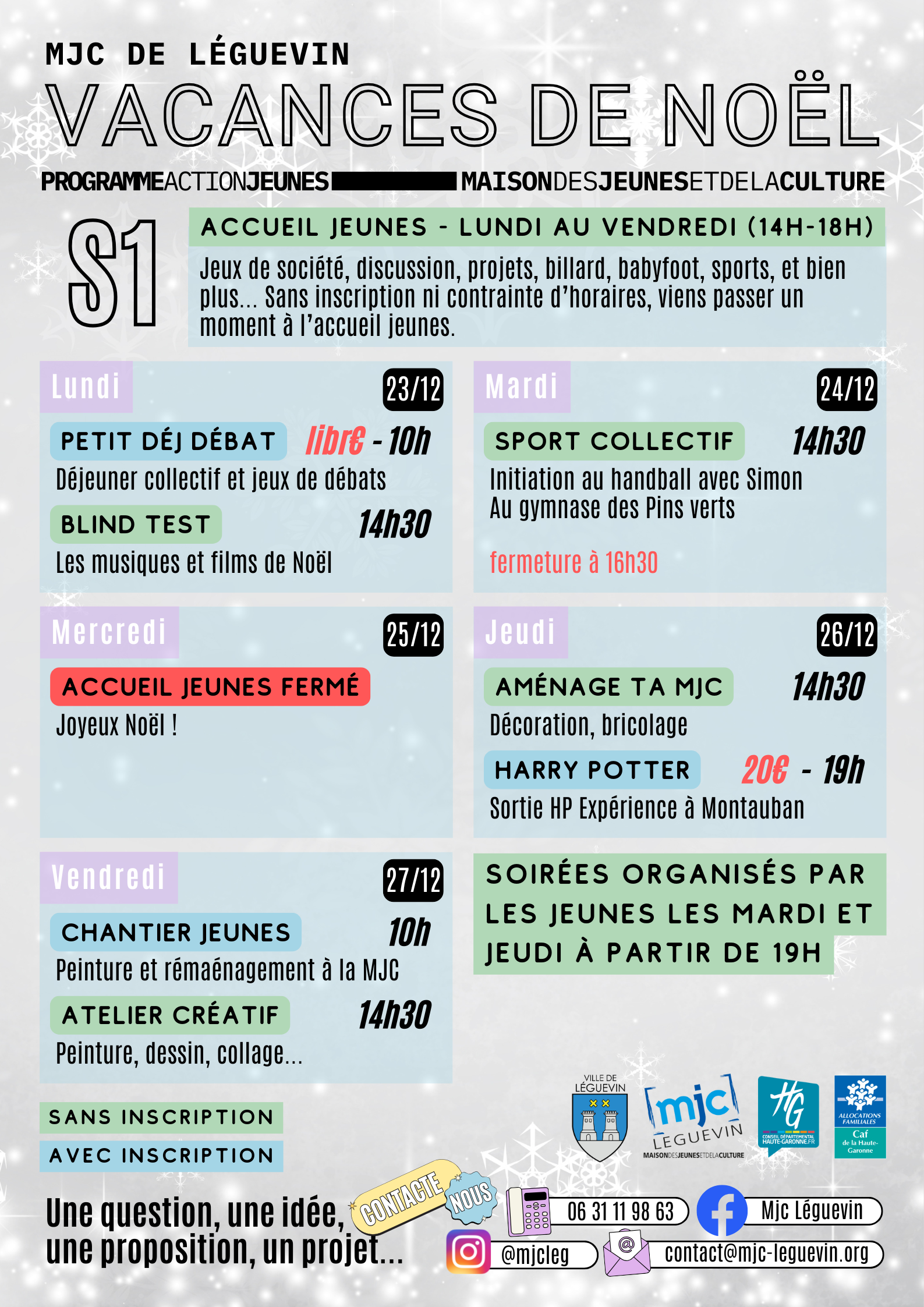 MJC DE LÉGUEVIN

VACANCES DE NOËL

PROGRAMMEACTIONJEUNES MAISONDESJEUNESETDELACULTURE

S1

ACCUEIL JEUNES - LUNDI AU VENDREDI (14H-18H)

Jeux de société, discussion, projets, billard, babyfoot, sports, et bien plus... Sans inscription ni contrainte d'horaires, viens passer un moment à l'accueil jeunes.

Lundi 23/12

PETIT DÉJ DÉBAT libr€ - 10h

Déjeuner collectif et jeux de débats

BLIND TEST 14h30

Les musiques et films de Noël

Mardi 24/12

SPORT COLLECTIF 14h30

Initiation au handball avec Simon
Au gymnase des Pins verts

fermeture à 16h30

Mercredi 25/12

ACCUEIL JEUNES FERMÉ

Joyeux Noël !

Jeudi 26/12

AMÉNAGE TA MJC 14h30

Décoration, bricolage

HARRY POTTER 20€ - 19h

Sortie HP Expérience à Montauban

Vendredi 27/12

CHANTIER JEUNES 10h

Peinture et rémaénagement à la MJC

ATELIER CRÉATIF 14h30

Peinture, dessin, collage...

SOIRÉES ORGANISÉS PAR LES JEUNES LES MARDI ET JEUDI À PARTIR DE 19H

SANS INSCRIPTION
AVEC INSCRIPTION

VILLE DE LÉGUEVIN
mjc LEGUEVIN MAISONDESJEUNESETDELACULTURE
HG CONSEIL DÉPARTEMENTAL HAUTE-GARONNE.FR
ALLOCATIONS FAMILIALES Caf de la Haute-Garonne

Une question, une idée, une proposition, un projet...

CONTACTE NOUS

06 31 11 98 63
Mjc Léguevin
@mjcleg
contact@mjc-leguevin.org